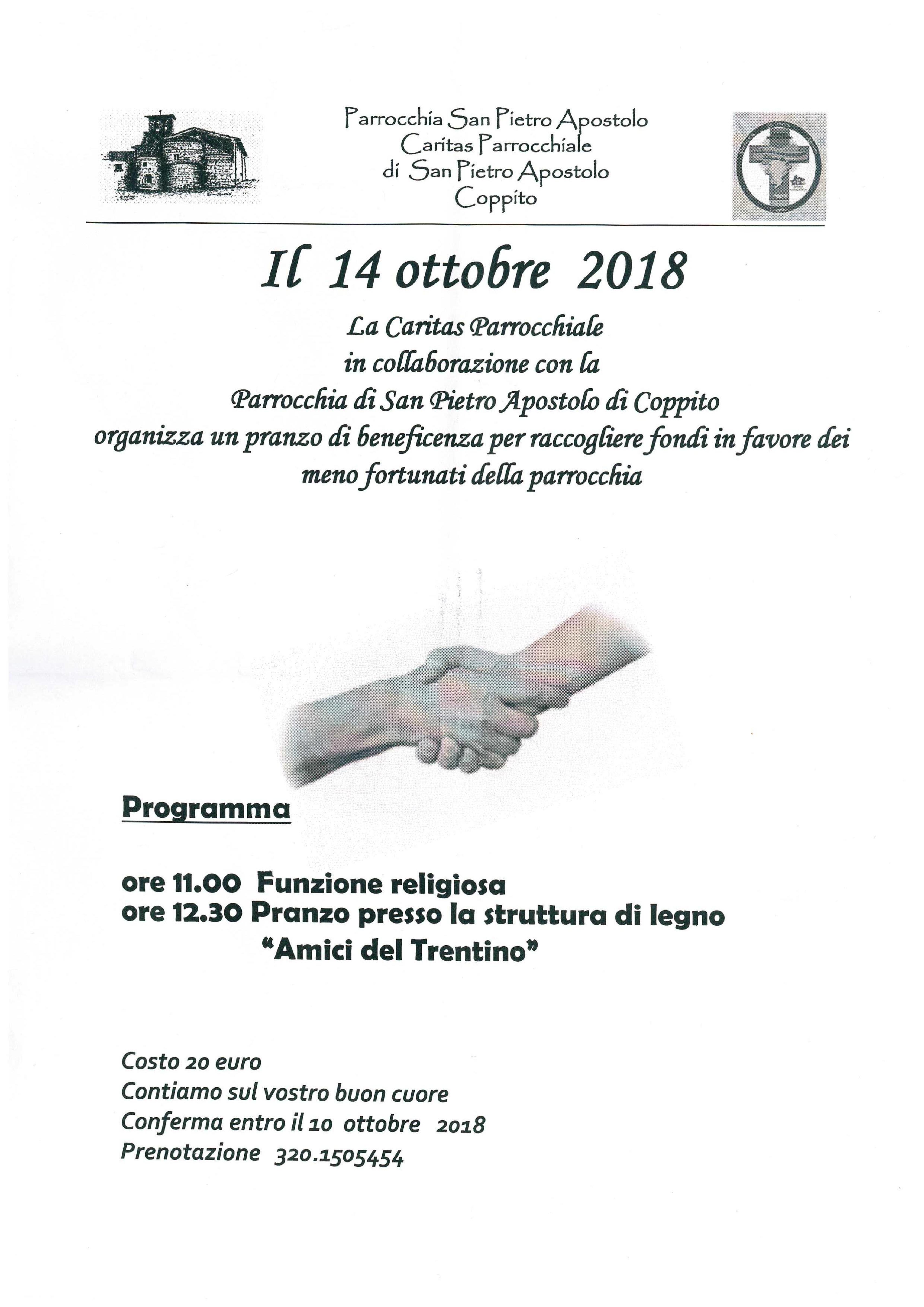 Parrocchia San Pietro Apostolo
Caritas Parrocchiale
di San Pietro Apostolo
Coppito

Il 14 ottobre 2018

La Caritas Parrocchiale
in collaborazione con la
Parrocchia di San Pietro Apostolo di Coppito
organizza un pranzo di beneficenza per raccogliere fondi in favore dei meno fortunati della parrocchia

Programma

ore 11.00 Funzione religiosa
ore 12.30 Pranzo presso la struttura di legno
"Amici del Trentino"

Costo 20 euro
Contiamo sul vostro buon cuore
Conferma entro il 10 ottobre 2018
Prenotazione 320.1505454